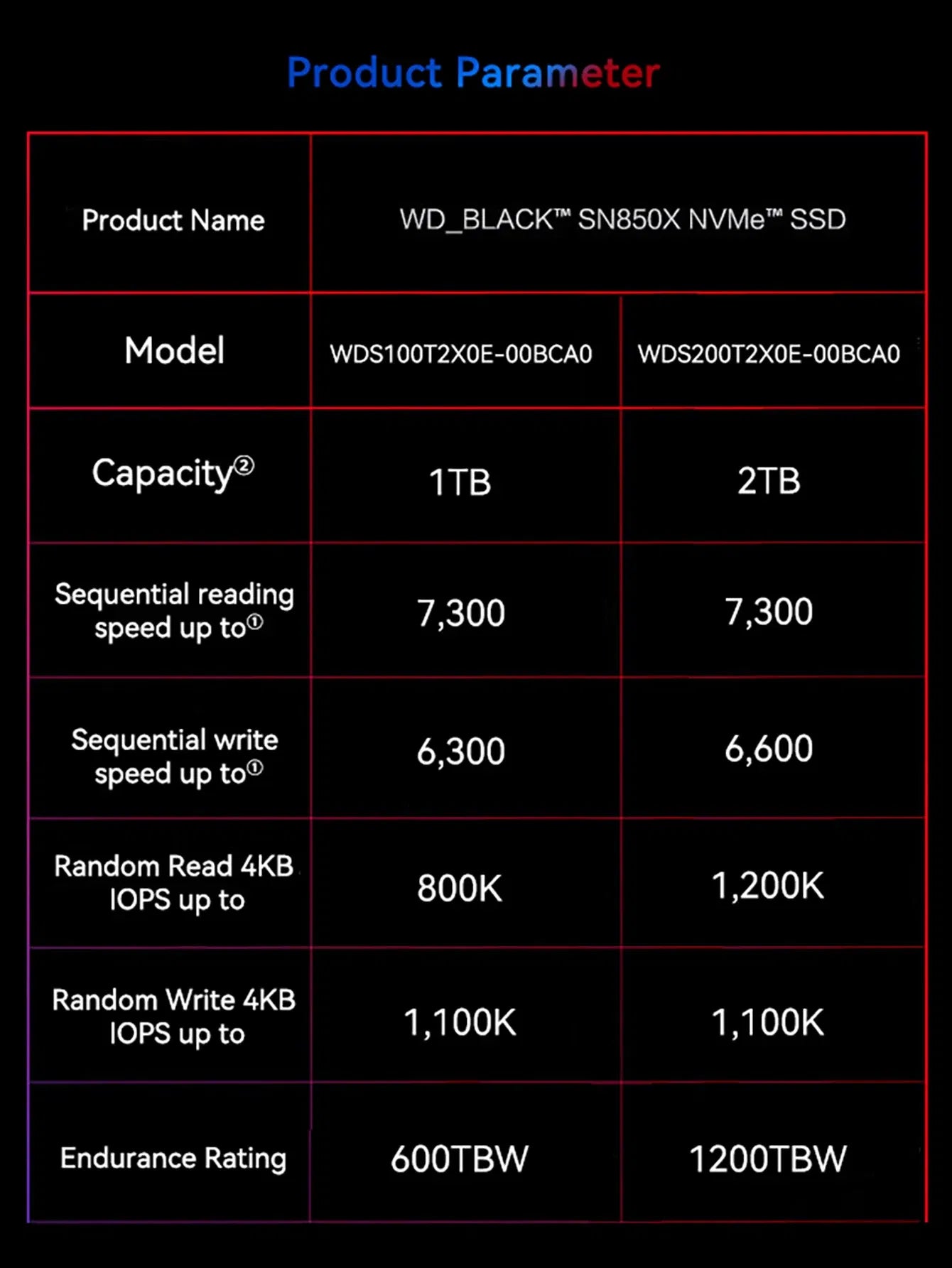 Product Parameter

| Product Name | WD_BLACK™ SN850X NVMe™ SSD | |
|---|---|---|
| Model | WDS100T2X0E-00BCA0 | WDS200T2X0E-00BCA0 |
| Capacity② | 1TB | 2TB |
| Sequential reading speed up to① | 7,300 | 7,300 |
| Sequential write speed up to① | 6,300 | 6,600 |
| Random Read 4KB IOPS up to | 800K | 1,200K |
| Random Write 4KB IOPS up to | 1,100K | 1,100K |
| Endurance Rating | 600TBW | 1200TBW |